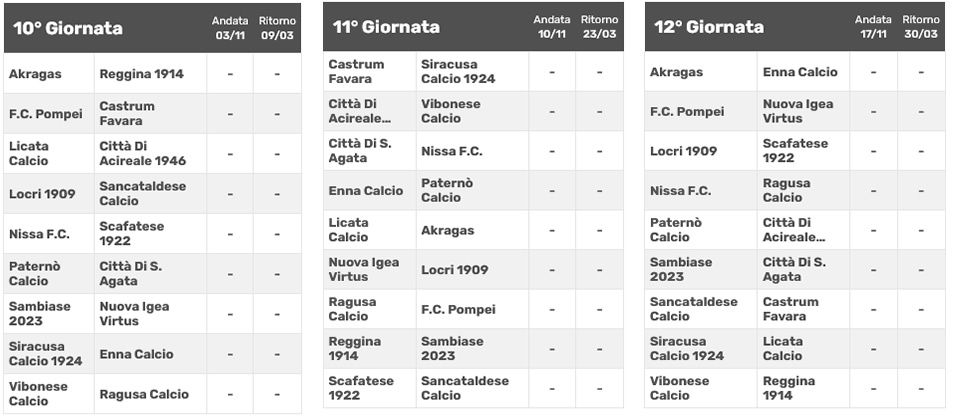 | 10° Giornata | | Andata 03/11 | Ritorno 09/03 |
|---|---|---|---|
| Akragas | Reggina 1914 | - | - |
| F.C. Pompei | Castrum Favara | - | - |
| Licata Calcio | Città Di Acireale 1946 | - | - |
| Locri 1909 | Sancataldese Calcio | - | - |
| Nissa F.C. | Scafatese 1922 | - | - |
| Paternò Calcio | Città Di S. Agata | - | - |
| Sambiase 2023 | Nuova Igea Virtus | - | - |
| Siracusa Calcio 1924 | Enna Calcio | - | - |
| Vibonese Calcio | Ragusa Calcio | - | - |

| 11° Giornata | | Andata 10/11 | Ritorno 23/03 |
|---|---|---|---|
| Castrum Favara | Siracusa Calcio 1924 | - | - |
| Città Di Acireale... | Vibonese Calcio | - | - |
| Città Di S. Agata | Nissa F.C. | - | - |
| Enna Calcio | Paternò Calcio | - | - |
| Licata Calcio | Akragas | - | - |
| Nuova Igea Virtus | Locri 1909 | - | - |
| Ragusa Calcio | F.C. Pompei | - | - |
| Reggina 1914 | Sambiase 2023 | - | - |
| Scafatese 1922 | Sancataldese Calcio | - | - |

| 12° Giornata | | Andata 17/11 | Ritorno 30/03 |
|---|---|---|---|
| Akragas | Enna Calcio | - | - |
| F.C. Pompei | Nuova Igea Virtus | - | - |
| Locri 1909 | Scafatese 1922 | - | - |
| Nissa F.C. | Ragusa Calcio | - | - |
| Paternò Calcio | Città Di Acireale... | - | - |
| Sambiase 2023 | Città Di S. Agata | - | - |
| Sancataldese Calcio | Castrum Favara | - | - |
| Siracusa Calcio 1924 | Licata Calcio | - | - |
| Vibonese Calcio | Reggina 1914 | - | - |